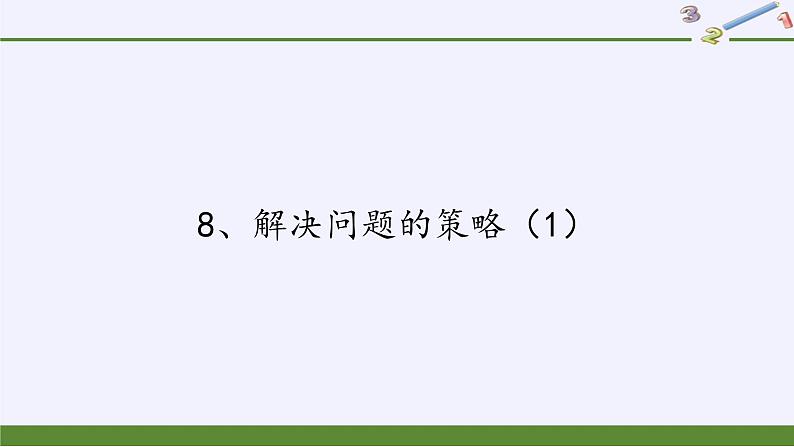 3 2 1

8、解决问题的策略（1）